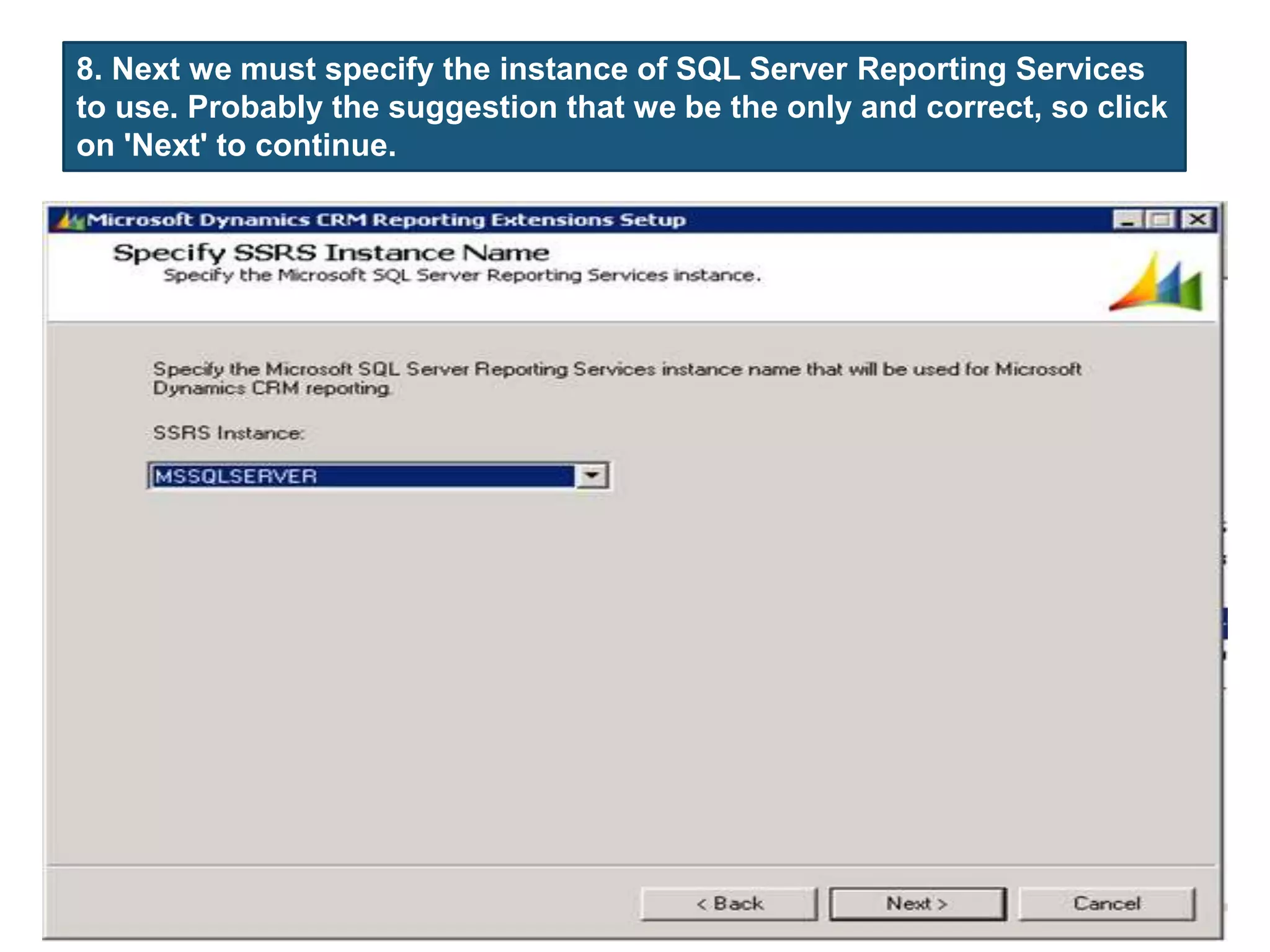 8. Next we must specify the instance of SQL Server Reporting Services to use. Probably the suggestion that we be the only and correct, so click on 'Next' to continue.

Microsoft Dynamics CRM Reporting Extensions Setup

Specify SSRS Instance Name

Specify the Microsoft SQL Server Reporting Services instance.

Specify the Microsoft SQL Server Reporting Services instance name that will be used for Microsoft Dynamics CRM reporting.

SSRS Instance:

MSSQLSERVER

< Back

Next >

Cancel